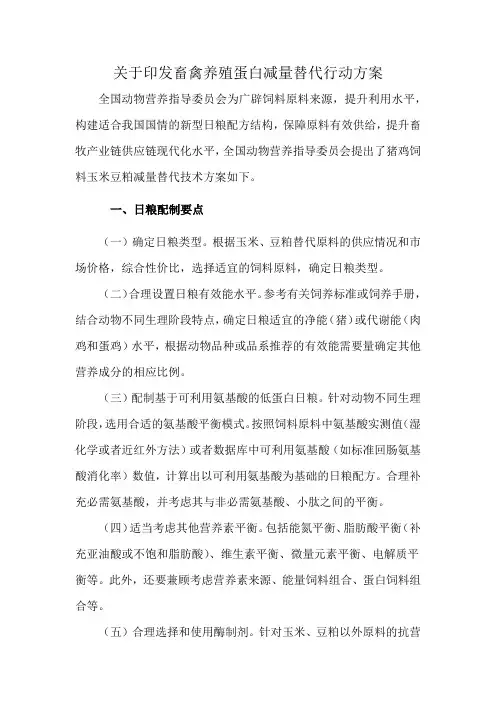 关于印发畜禽养殖蛋白减量替代行动方案

全国动物营养指导委员会为广辟饲料原料来源，提升利用水平，构建适合我国国情的新型日粮配方结构，保障原料有效供给，提升畜牧产业链供应链现代化水平，全国动物营养指导委员会提出了猪鸡饲料玉米豆粕减量替代技术方案如下。

一、日粮配制要点

（一）确定日粮类型。根据玉米、豆粕替代原料的供应情况和市场价格，综合性价比，选择适宜的饲料原料，确定日粮类型。

（二）合理设置日粮有效能水平。参考有关饲养标准或饲养手册，结合动物不同生理阶段特点，确定日粮适宜的净能（猪）或代谢能（肉鸡和蛋鸡）水平，根据动物品种或品系推荐的有效能需要量确定其他营养成分的相应比例。

（三）配制基于可利用氨基酸的低蛋白日粮。针对动物不同生理阶段，选用合适的氨基酸平衡模式。按照饲料原料中氨基酸实测值（湿化学或者近红外方法）或者数据库中可利用氨基酸（如标准回肠氨基酸消化率）数值，计算出以可利用氨基酸为基础的日粮配方。合理补充必需氨基酸，并考虑其与非必需氨基酸、小肽之间的平衡。

（四）适当考虑其他营养素平衡。包括能氮平衡、脂肪酸平衡（补充亚油酸或不饱和脂肪酸）、维生素平衡、微量元素平衡、电解质平衡等。此外，还要兼顾考虑营养素来源、能量饲料组合、蛋白饲料组合等。

（五）合理选择和使用酶制剂。针对玉米、豆粕以外原料的抗营